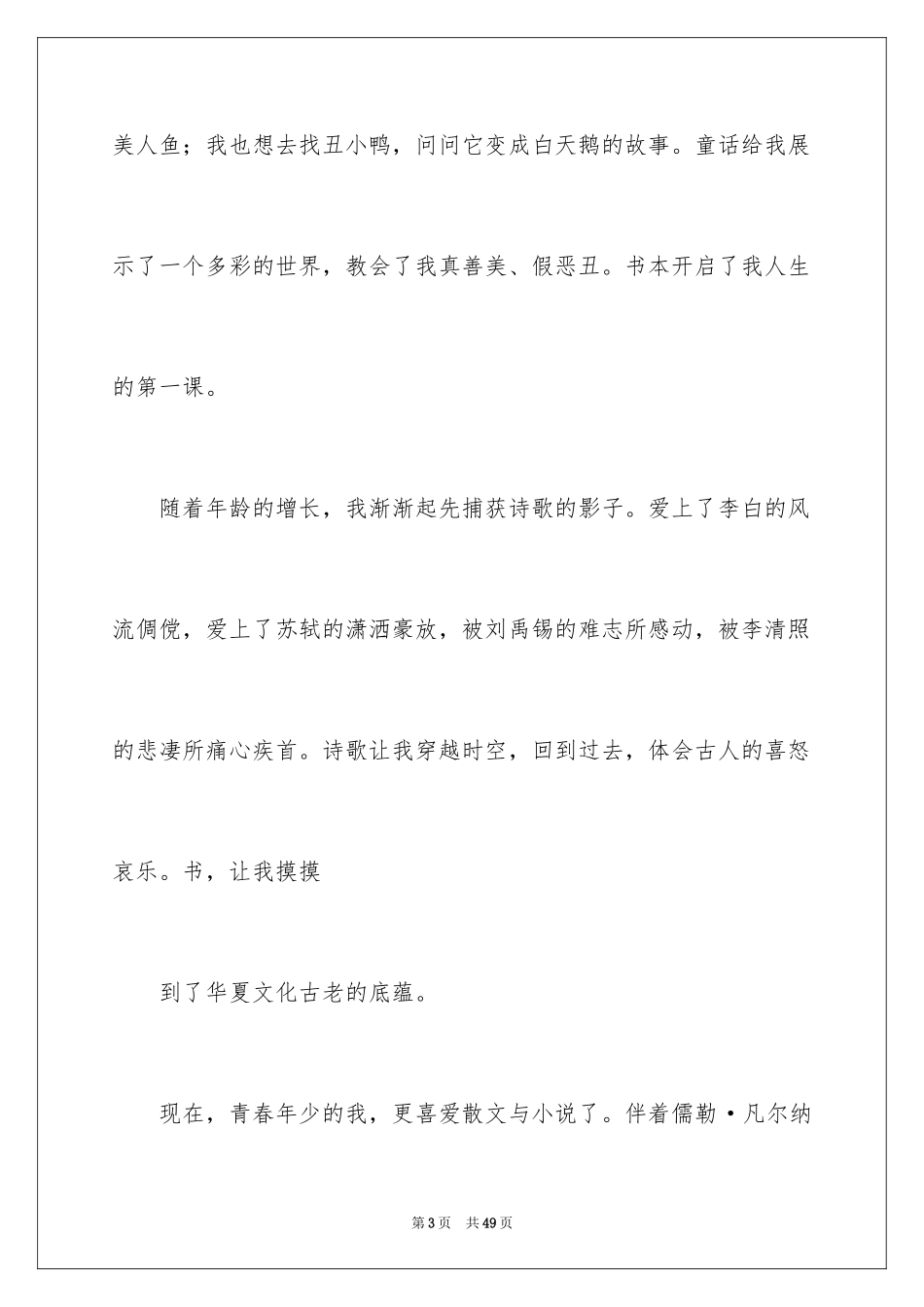 美人鱼；我也想去找丑小鸭，问问它变成白天鹅的故事。童话给我展示了一个多彩的世界，教会了我真善美、假恶丑。书本开启了我人生的第一课。

随着年龄的增长，我渐渐起先捕获诗歌的影子。爱上了李白的风流倜傥，爱上了苏轼的潇洒豪放，被刘禹锡的难志所感动，被李清照的悲凄所痛心疾首。诗歌让我穿越时空，回到过去，体会古人的喜怒哀乐。书，让我摸摸

到了华夏文化古老的底蕴。

现在，青春年少的我，更喜爱散文与小说了。伴着儒勒·凡尔纳

第3页 共49页